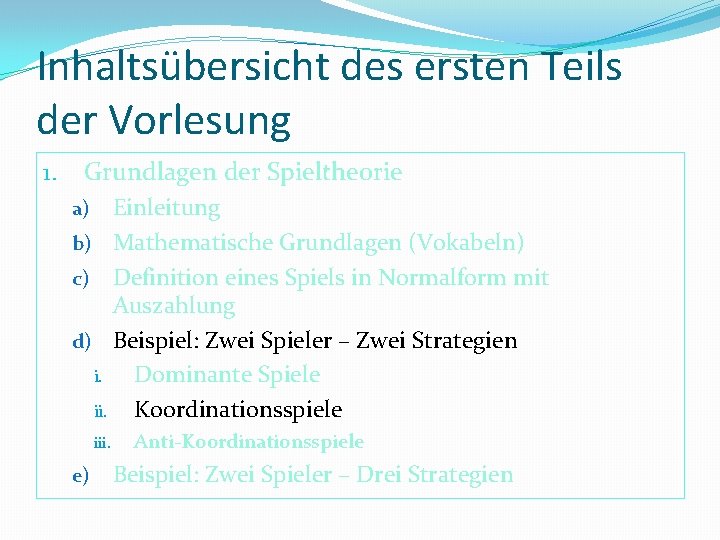 Inhaltsübersicht des ersten Teils der Vorlesung

1. Grundlagen der Spieltheorie
a) Einleitung
b) Mathematische Grundlagen (Vokabeln)
c) Definition eines Spiels in Normalform mit Auszahlung
d) Beispiel: Zwei Spieler – Zwei Strategien
i. Dominante Spiele
ii. Koordinationsspiele
iii. Anti-Koordinationsspiele
e) Beispiel: Zwei Spieler – Drei Strategien